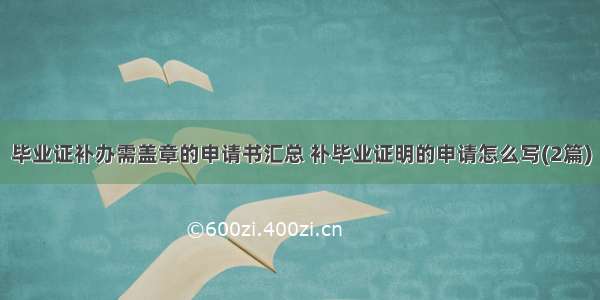 毕业证补办需盖章的申请书汇总 补毕业证明的申请怎么写(2篇)

©600zi.400zi.cn